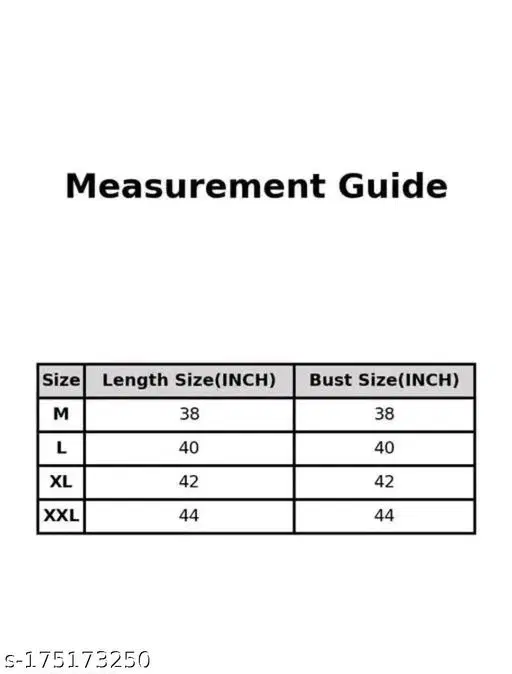 Measurement Guide

| Size | Length Size(INCH) | Bust Size(INCH) |
|---|---|---|
| M | 38 | 38 |
| L | 40 | 40 |
| XL | 42 | 42 |
| XXL | 44 | 44 |

s-175173250